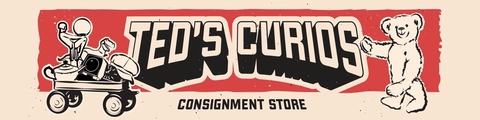 TED'S CURIOS
CONSIGNMENT STORE